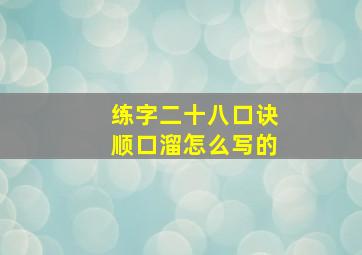 练字二十八口诀
顺口溜怎么写的